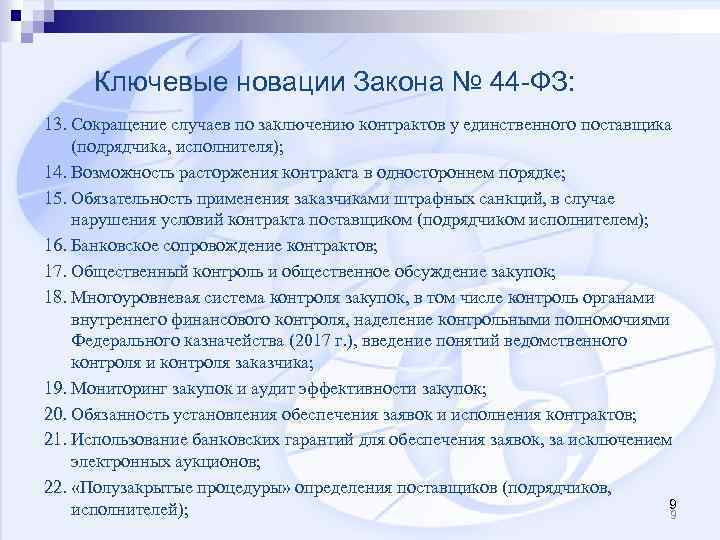 Ключевые новации Закона № 44-ФЗ:

13. Сокращение случаев по заключению контрактов у единственного поставщика (подрядчика, исполнителя);

14. Возможность расторжения контракта в одностороннем порядке;

15. Обязательность применения заказчиками штрафных санкций, в случае нарушения условий контракта поставщиком (подрядчиком исполнителем);

16. Банковское сопровождение контрактов;

17. Общественный контроль и общественное обсуждение закупок;

18. Многоуровневая система контроля закупок, в том числе контроль органами внутреннего финансового контроля, наделение контрольными полномочиями Федерального казначейства (2017 г.), введение понятий ведомственного контроля и контроля заказчика;

19. Мониторинг закупок и аудит эффективности закупок;

20. Обязанность установления обеспечения заявок и исполнения контрактов;

21. Использование банковских гарантий для обеспечения заявок, за исключением электронных аукционов;

22. «Полузакрытые процедуры» определения поставщиков (подрядчиков, исполнителей);

9
9